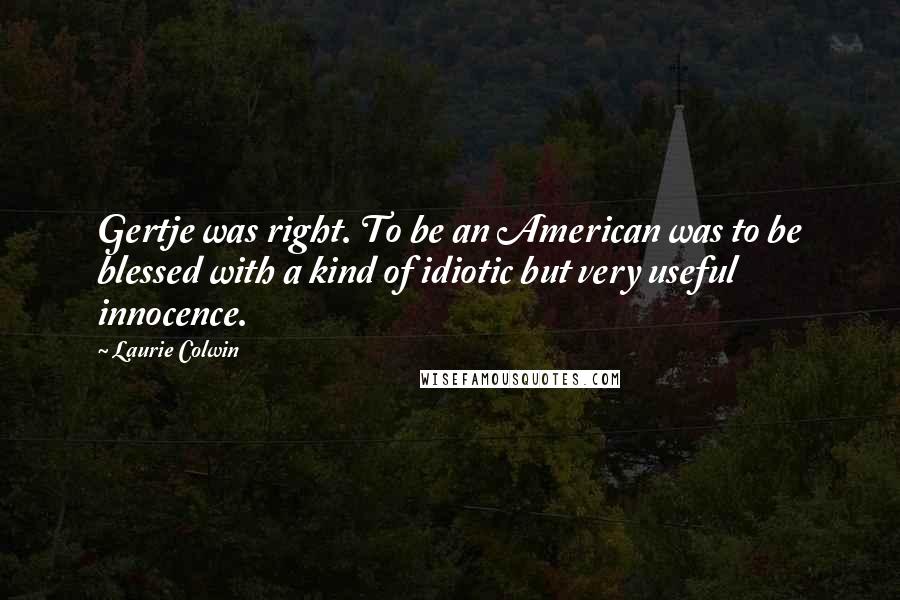 Gertje was right. To be an American was to be blessed with a kind of idiotic but very useful innocence.

~ Laurie Colwin

WISEFAMOUSQUOTES.COM